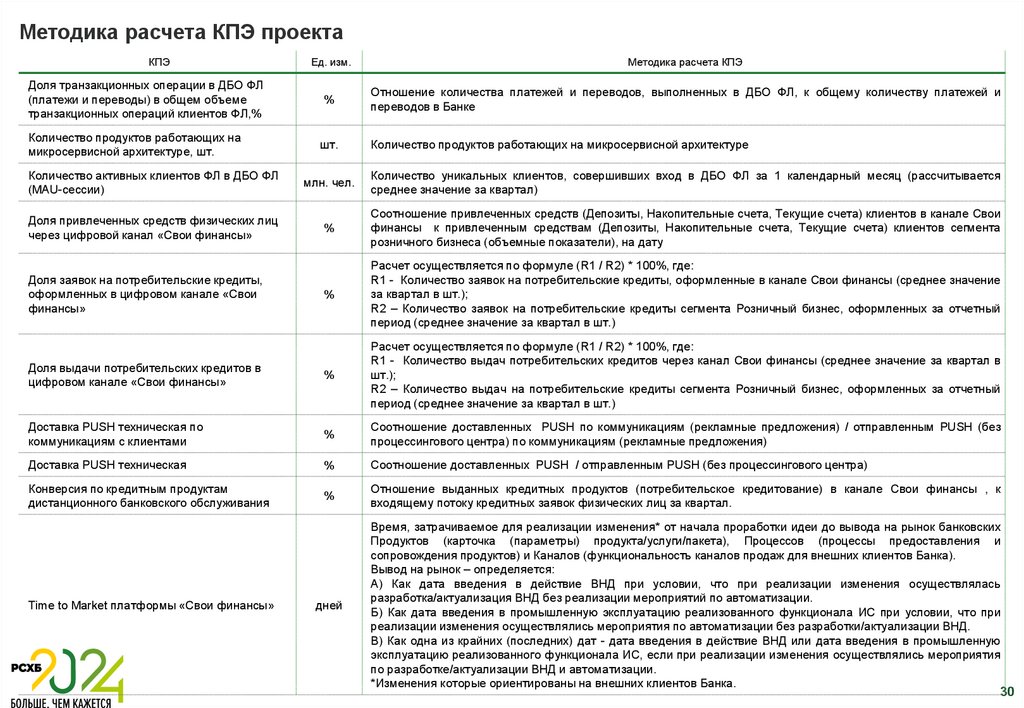 Методика расчета КПЭ проекта

| КПЭ | Ед. изм. | Методика расчета КПЭ |
|---|---|---|
| Доля транзакционных операции в ДБО ФЛ (платежи и переводы) в общем объеме транзакционных операций клиентов ФЛ,% | % | Отношение количества платежей и переводов, выполненных в ДБО ФЛ, к общему количеству платежей и переводов в Банке |
| Количество продуктов работающих на микросервисной архитектуре, шт. | шт. | Количество продуктов работающих на микросервисной архитектуре |
| Количество активных клиентов ФЛ в ДБО ФЛ (MAU-сессии) | млн. чел. | Количество уникальных клиентов, совершивших вход в ДБО ФЛ за 1 календарный месяц (рассчитывается среднее значение за квартал) |
| Доля привлеченных средств физических лиц через цифровой канал «Свои финансы» | % | Соотношение привлеченных средств (Депозиты, Накопительные счета, Текущие счета) клиентов в канале Свои финансы к привлеченным средствам (Депозиты, Накопительные счета, Текущие счета) клиентов сегмента розничного бизнеса (объемные показатели), на дату |
| Доля заявок на потребительские кредиты, оформленных в цифровом канале «Свои финансы» | % | Расчет осуществляется по формуле (R1 / R2) * 100%, где: R1 - Количество заявок на потребительские кредиты, оформленные в канале Свои финансы (среднее значение за квартал в шт.); R2 – Количество заявок на потребительские кредиты сегмента Розничный бизнес, оформленных за отчетный период (среднее значение за квартал в шт.) |
| Доля выдачи потребительских кредитов в цифровом канале «Свои финансы» | % | Расчет осуществляется по формуле (R1 / R2) * 100%, где: R1 - Количество выдач потребительских кредитов через канал Свои финансы (среднее значение за квартал в шт.); R2 – Количество выдач на потребительские кредиты сегмента Розничный бизнес, оформленных за отчетный период (среднее значение за квартал в шт.) |
| Доставка PUSH техническая по коммуникациям с клиентами | % | Соотношение доставленных PUSH по коммуникациям (рекламные предложения) / отправленным PUSH (без процессингового центра) по коммуникациям (рекламные предложения) |
| Доставка PUSH техническая | % | Соотношение доставленных PUSH / отправленным PUSH (без процессингового центра) |
| Конверсия по кредитным продуктам дистанционного банковского обслуживания | % | Отношение выданных кредитных продуктов (потребительское кредитование) в канале Свои финансы , к входящему потоку кредитных заявок физических лиц за квартал. |
| Time to Market платформы «Свои финансы» | дней | Время, затрачиваемое для реализации изменения* от начала проработки идеи до вывода на рынок банковских Продуктов (карточка (параметры) продукта/услуги/пакета), Процессов (процессы предоставления и сопровождения продуктов) и Каналов (функциональность каналов продаж для внешних клиентов Банка). Вывод на рынок – определяется: А) Как дата введения в действие ВНД при условии, что при реализации изменения осуществлялась разработка/актуализация ВНД без реализации мероприятий по автоматизации. Б) Как дата введения в промышленную эксплуатацию реализованного функционала ИС при условии, что при реализации изменения осуществлялись мероприятия по автоматизации без разработки/актуализации ВНД. В) Как одна из крайних (последних) дат - дата введения в действие ВНД или дата введения в промышленную эксплуатацию реализованного функционала ИС, если при реализации изменения осуществлялись мероприятия по разработке/актуализации ВНД и автоматизации. *Изменения которые ориентированы на внешних клиентов Банка. |

РСХБ 2024
БОЛЬШЕ, ЧЕМ КАЖЕТСЯ

30